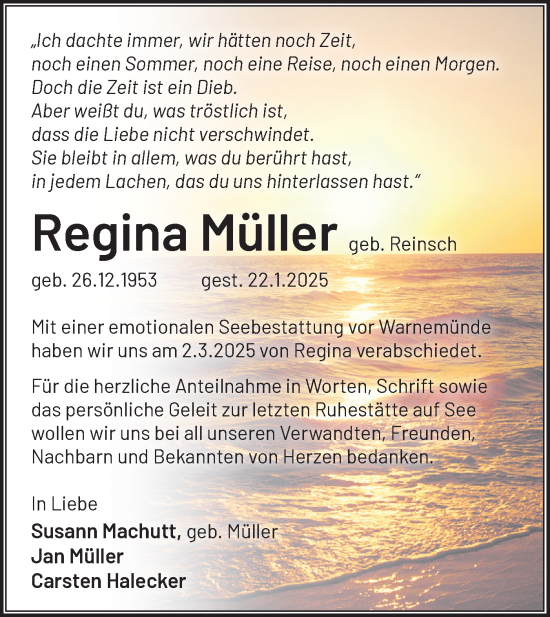 „Ich dachte immer, wir hätten noch Zeit, noch einen Sommer, noch eine Reise, noch einen Morgen. Doch die Zeit ist ein Dieb. Aber weißt du, was tröstlich ist, dass die Liebe nicht verschwindet. Sie bleibt in allem, was du berührt hast, in jedem Lachen, das du uns hinterlassen hast.“

Regina Müller geb. Reinsch

geb. 26.12.1953 gest. 22.1.2025

Mit einer emotionalen Seebestattung vor Warnemünde haben wir uns am 2.3.2025 von Regina verabschiedet.

Für die herzliche Anteilnahme in Worten, Schrift sowie das persönliche Geleit zur letzten Ruhestätte auf See wollen wir uns bei all unseren Verwandten, Freunden, Nachbarn und Bekannten von Herzen bedanken.

In Liebe
Susann Machutt, geb. Müller
Jan Müller
Carsten Halecker